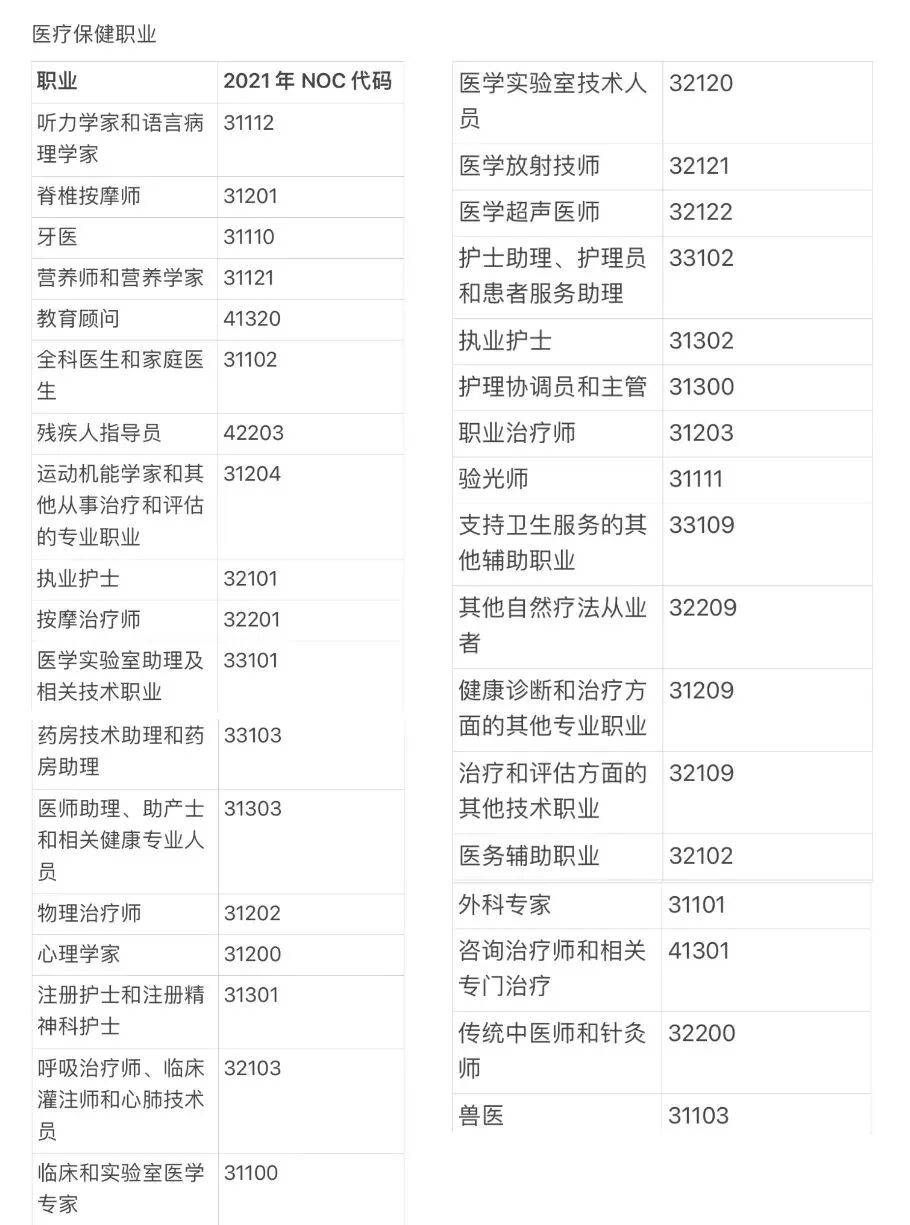 医疗保健职业

| 职业 | 2021 年 NOC 代码 |
|---|---|
| 听力学家和语言病理学家 | 31112 |
| 脊椎按摩师 | 31201 |
| 牙医 | 31110 |
| 营养师和营养学家 | 31121 |
| 教育顾问 | 41320 |
| 全科医生和家庭医生 | 31102 |
| 残疾人指导员 | 42203 |
| 运动机能学家和其他从事治疗和评估的专业职业 | 31204 |
| 执业护士 | 32101 |
| 按摩治疗师 | 32201 |
| 医学实验室助理及相关技术职业 | 33101 |
| 药房技术助理和药房助理 | 33103 |
| 医师助理、助产士和相关健康专业人员 | 31303 |
| 物理治疗师 | 31202 |
| 心理学家 | 31200 |
| 注册护士和注册精神科护士 | 31301 |
| 呼吸治疗师、临床灌注师和心肺技术员 | 32103 |
| 临床和实验室医学专家 | 31100 |

| | |
|---|---|
| 医学实验室技术人员 | 32120 |
| 医学放射技师 | 32121 |
| 医学超声医师 | 32122 |
| 护士助理、护理员和患者服务助理 | 33102 |
| 执业护士 | 31302 |
| 护理协调员和主管 | 31300 |
| 职业治疗师 | 31203 |
| 验光师 | 31111 |
| 支持卫生服务的其他辅助职业 | 33109 |
| 其他自然疗法从业者 | 32209 |
| 健康诊断和治疗方面的其他专业职业 | 31209 |
| 治疗和评估方面的其他技术职业 | 32109 |
| 医务辅助职业 | 32102 |
| 外科专家 | 31101 |
| 咨询治疗师和相关专门治疗 | 41301 |
| 传统中医师和针灸师 | 32200 |
| 兽医 | 31103 |